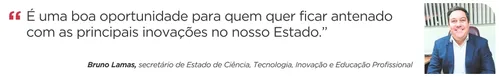 “ É uma boa oportunidade para quem quer ficar antenado com as principais inovações no nosso Estado.”

Bruno Lamas, secretário de Estado de Ciência, Tecnologia, Inovação e Educação Profissional